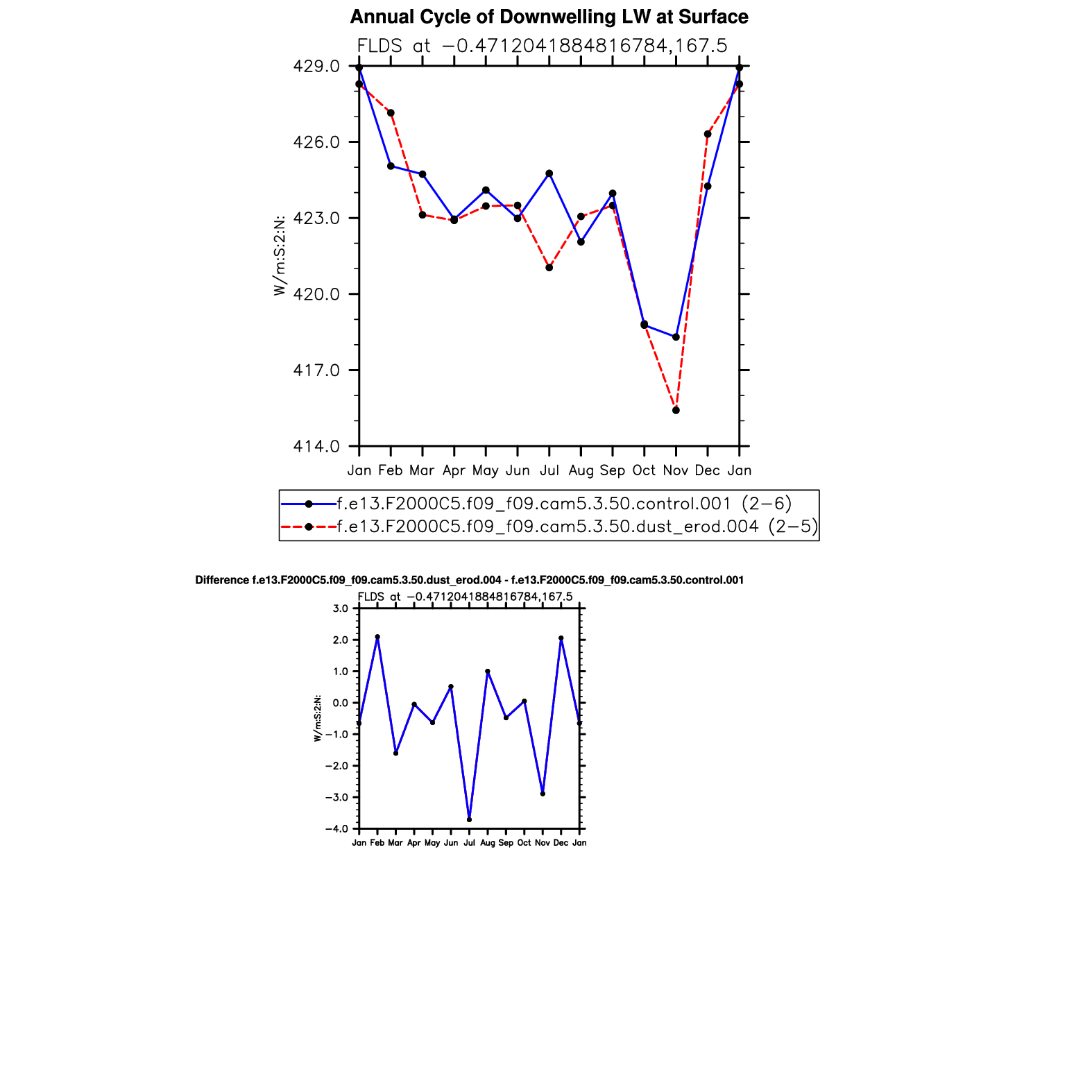 Annual Cycle of Downwelling LW at Surface

FLDS at −0.4712041884816784,167.5

429.0
426.0
423.0
420.0
417.0
414.0

W/m:S:2:N:

Jan Feb Mar Apr May Jun Jul Aug Sep Oct Nov Dec Jan

f.e13.F2000C5.f09_f09.cam5.3.50.control.001 (2−6)
f.e13.F2000C5.f09_f09.cam5.3.50.dust_erod.004 (2−5)

Difference f.e13.F2000C5.f09_f09.cam5.3.50.dust_erod.004 - f.e13.F2000C5.f09_f09.cam5.3.50.control.001

FLDS at −0.4712041884816784,167.5

3.0
2.0
1.0
0.0
−1.0
−2.0
−3.0
−4.0

W/m:S:2:N:

Jan Feb Mar Apr May Jun Jul Aug Sep Oct Nov Dec Jan